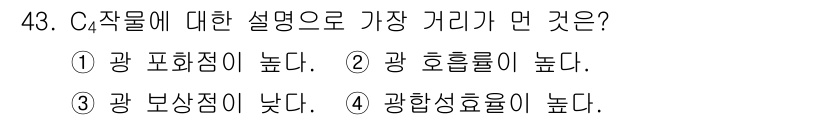 43. $C_4$작물에 대한 설명으로 가장 거리가 먼 것은?

① 광 포화점이 높다. ② 광 호흡률이 높다.

③ 광 보상점이 낮다. ④ 광합성효율이 높다.